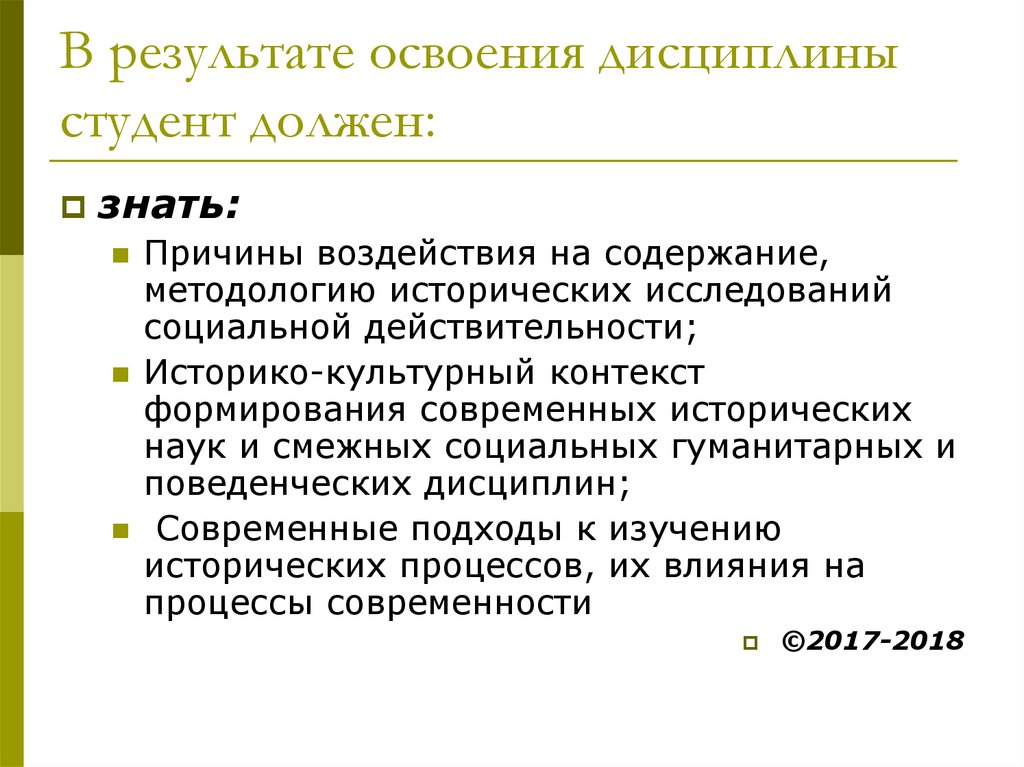 В результате освоения дисциплины студент должен:

знать:

Причины воздействия на содержание, методологию исторических исследований социальной действительности;

Историко-культурный контекст формирования современных исторических наук и смежных социальных гуманитарных и поведенческих дисциплин;

Современные подходы к изучению исторических процессов, их влияния на процессы современности

©2017-2018